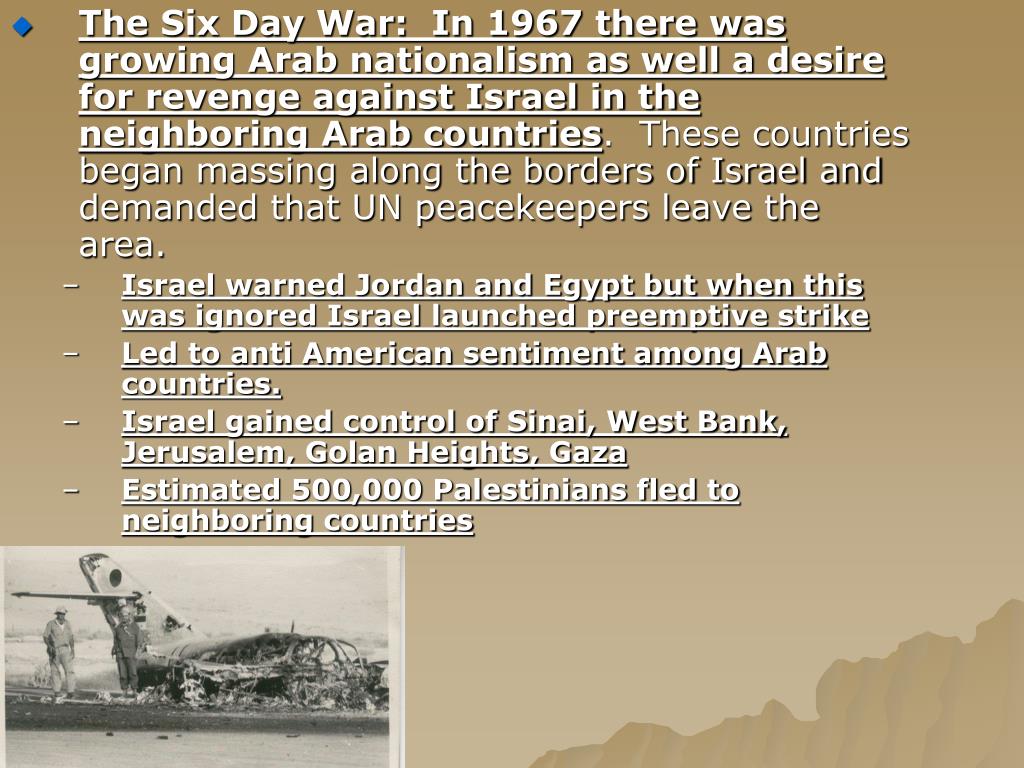 • The Six Day War: In 1967 there was growing Arab nationalism as well a desire for revenge against Israel in the neighboring Arab countries. These countries began massing along the borders of Israel and demanded that UN peacekeepers leave the area.

- Israel warned Jordan and Egypt but when this was ignored Israel launched preemptive strike
- Led to anti American sentiment among Arab countries.
- Israel gained control of Sinai, West Bank, Jerusalem, Golan Heights, Gaza
- Estimated 500,000 Palestinians fled to neighboring countries